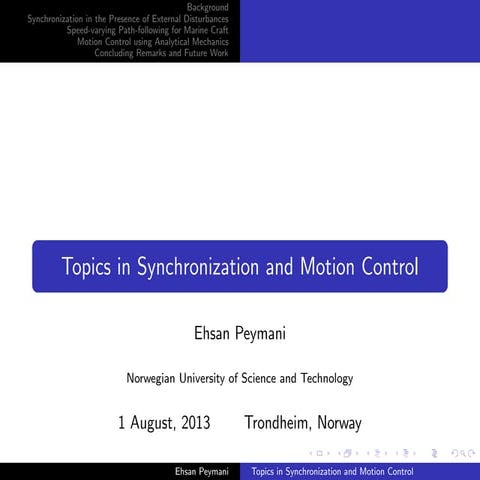 Background
Synchronization in the Presence of External Disturbances
Speed-varying Path-following for Marine Craft
Motion Control using Analytical Mechanics
Concluding Remarks and Future Work

Topics in Synchronization and Motion Control

Ehsan Peymani

Norwegian University of Science and Technology

1 August, 2013 Trondheim, Norway

Ehsan Peymani Topics in Synchronization and Motion Control